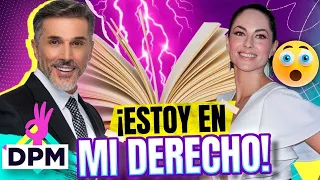 DPM

¡ESTOY EN MI DERECHO!